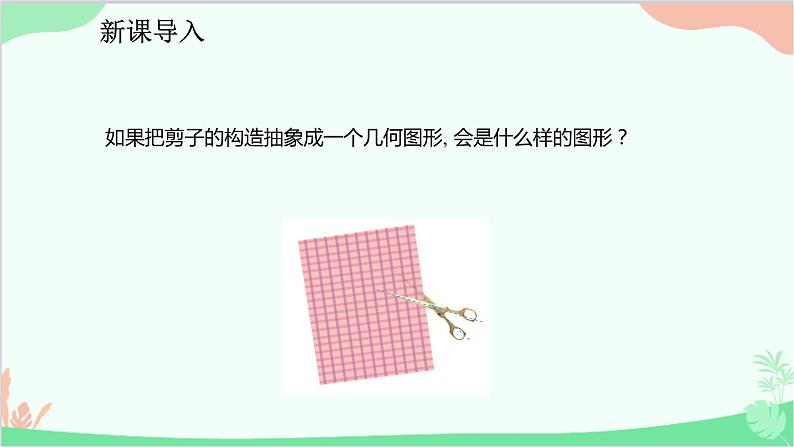 新课导入

如果把剪子的构造抽象成一个几何图形, 会是什么样的图形？